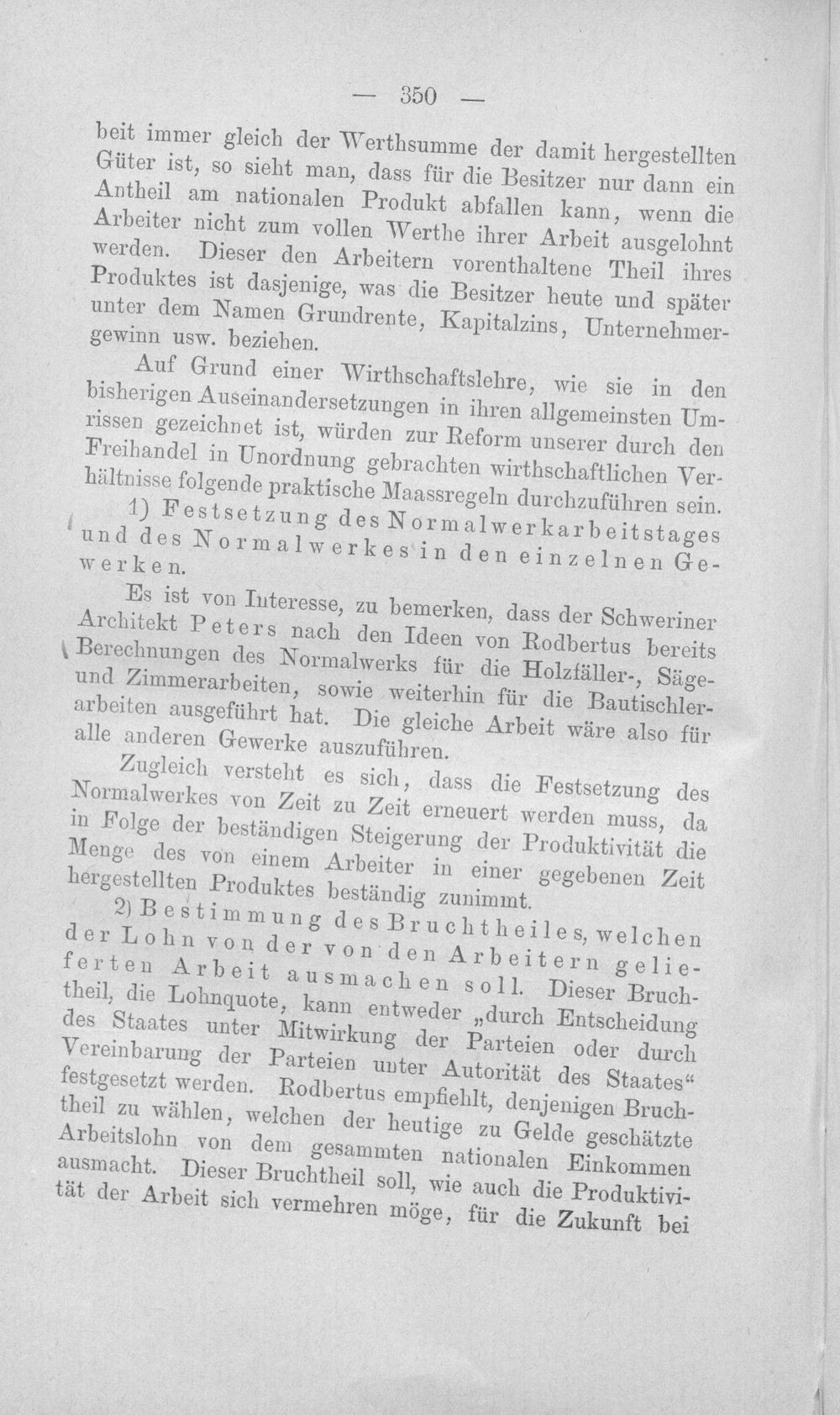 — 350 —

beit immer gleich der Werthsumme der damit hergestellten Güter ist, so sieht man, dass für die Besitzer nur dann ein Antheil am nationalen Produkt abfallen kann, wenn die Arbeiter nicht zum vollen Werthe ihrer Arbeit ausgelohnt werden. Dieser den Arbeitern vorenthaltene Theil ihres Produktes ist dasjenige, was die Besitzer heute und später unter dem Namen Grundrente, Kapitalzins, Unternehmergewinn usw. beziehen.

Auf Grund einer Wirthschaftslehre, wie sie in den bisherigen Auseinandersetzungen in ihren allgemeinsten Umrissen gezeichnet ist, würden zur Reform unserer durch den Freihandel in Unordnung gebrachten wirthschaftlichen Verhältnisse folgende praktische Maassregeln durchzuführen sein.

1) Festsetzung des Normalwerkarbeitstages und des Normalwerkes in den einzelnen Gewerken.

Es ist von Interesse, zu bemerken, dass der Schweriner Architekt Peters nach den Ideen von Rodbertus bereits Berechnungen des Normalwerks für die Holzfäller-, Säge- und Zimmerarbeiten, sowie weiterhin für die Bautischlerarbeiten ausgeführt hat. Die gleiche Arbeit wäre also für alle anderen Gewerke auszuführen.

Zugleich versteht es sich, dass die Festsetzung des Normalwerkes von Zeit zu Zeit erneuert werden muss, da in Folge der beständigen Steigerung der Produktivität die Menge des von einem Arbeiter in einer gegebenen Zeit hergestellten Produktes beständig zunimmt.

2) Bestimmung des Bruchtheiles, welchen der Lohn von der von den Arbeitern gelieferten Arbeit ausmachen soll. Dieser Bruchtheil, die Lohnquote, kann entweder „durch Entscheidung des Staates unter Mitwirkung der Parteien oder durch Vereinbarung der Parteien unter Autorität des Staates“ festgesetzt werden. Rodbertus empfiehlt, denjenigen Bruchtheil zu wählen, welchen der heutige zu Gelde geschätzte Arbeitslohn von dem gesammten nationalen Einkommen ausmacht. Dieser Bruchtheil soll, wie auch die Produktivität der Arbeit sich vermehren möge, für die Zukunft bei